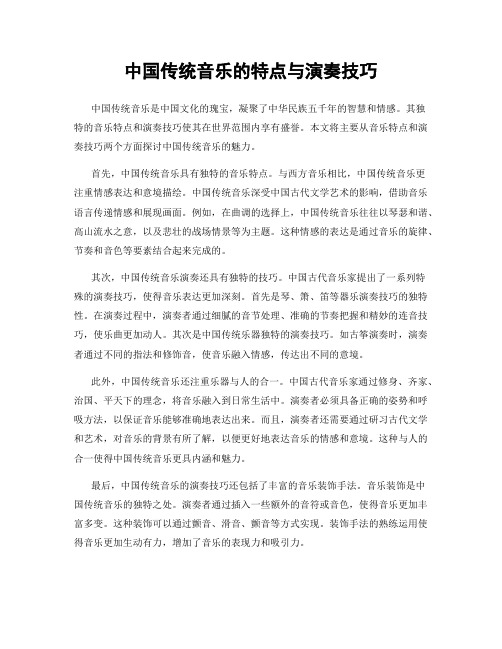 中国传统音乐的特点与演奏技巧

中国传统音乐是中国文化的瑰宝，凝聚了中华民族五千年的智慧和情感。其独特的音乐特点和演奏技巧使其在世界范围内享有盛誉。本文将主要从音乐特点和演奏技巧两个方面探讨中国传统音乐的魅力。

首先，中国传统音乐具有独特的音乐特点。与西方音乐相比，中国传统音乐更注重情感表达和意境描绘。中国传统音乐深受中国古代文学艺术的影响，借助音乐语言传递情感和展现画面。例如，在曲调的选择上，中国传统音乐往往以琴瑟和谐、高山流水之意，以及悲壮的战场情景等为主题。这种情感的表达是通过音乐的旋律、节奏和音色等要素结合起来完成的。

其次，中国传统音乐演奏还具有独特的技巧。中国古代音乐家提出了一系列特殊的演奏技巧，使得音乐表达更加深刻。首先是琴、箫、笛等器乐演奏技巧的独特性。在演奏过程中，演奏者通过细腻的音节处理、准确的节奏把握和精妙的连音技巧，使乐曲更加动人。其次是中国传统乐器独特的演奏技巧。如古筝演奏时，演奏者通过不同的指法和修饰音，使音乐融入情感，传达出不同的意境。

此外，中国传统音乐还注重乐器与人的合一。中国古代音乐家通过修身、齐家、治国、平天下的理念，将音乐融入到日常生活中。演奏者必须具备正确的姿势和呼吸方法，以保证音乐能够准确地表达出来。而且，演奏者还需要通过研习古代文学和艺术，对音乐的背景有所了解，以便更好地表达音乐的情感和意境。这种与人的合一使得中国传统音乐更具内涵和魅力。

最后，中国传统音乐的演奏技巧还包括了丰富的音乐装饰手法。音乐装饰是中国传统音乐的独特之处。演奏者通过插入一些额外的音符或音色，使得音乐更加丰富多变。这种装饰可以通过颤音、滑音、颤音等方式实现。装饰手法的熟练运用使得音乐更加生动有力，增加了音乐的表现力和吸引力。